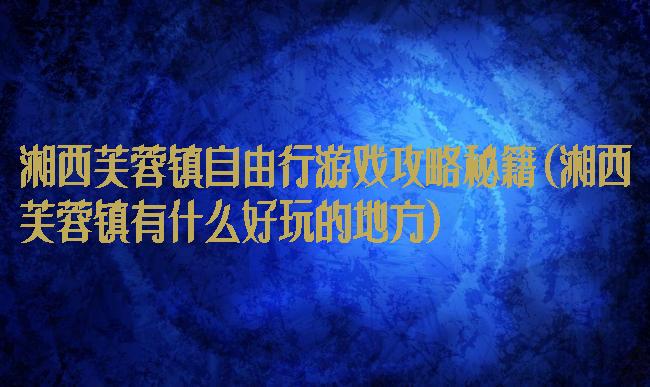 湘西芙蓉镇自由行游戏攻略秘籍（湘西芙蓉镇有什么好玩的地方）